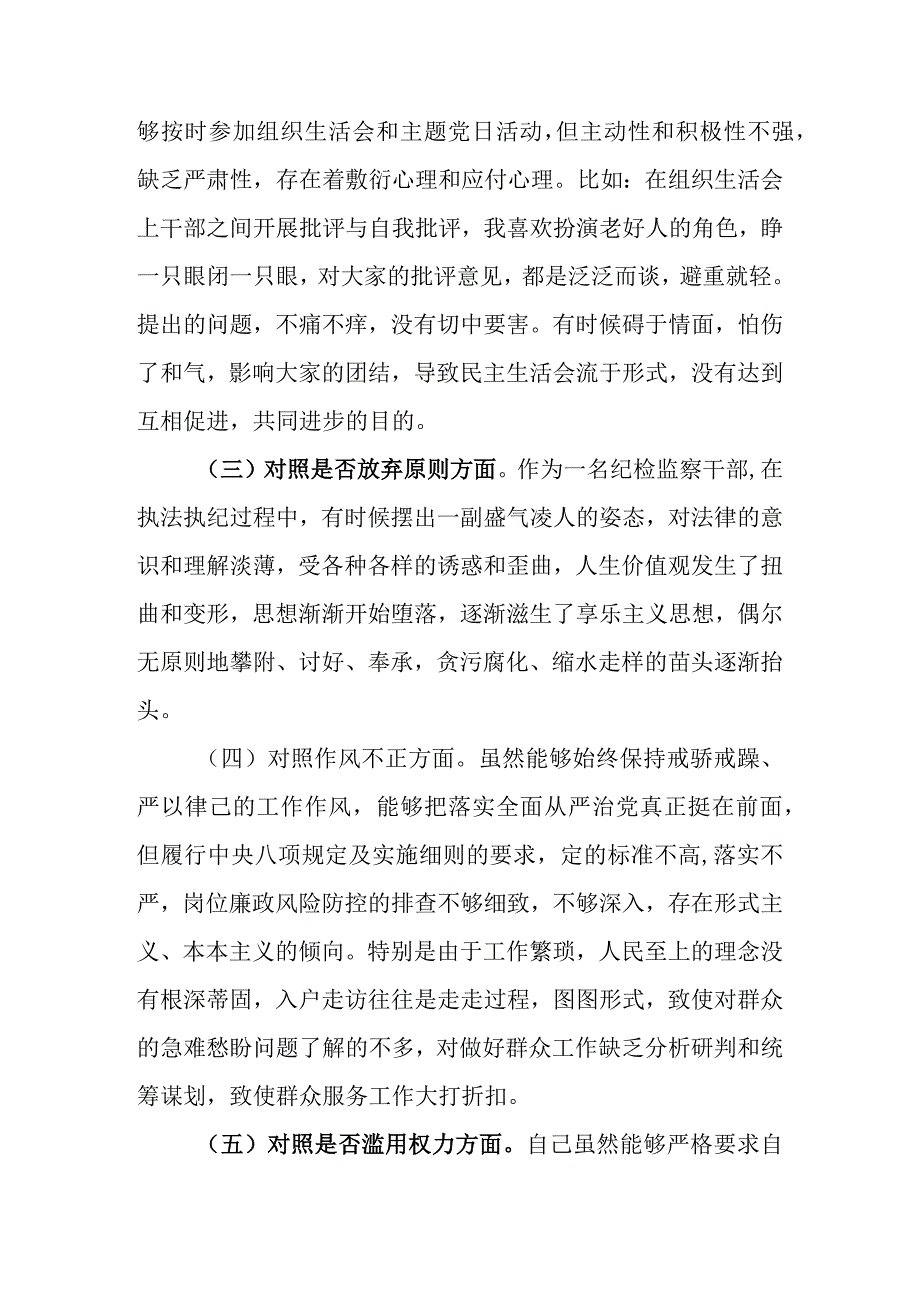 够按时参加组织生活会和主题党日活动，但主动性和积极性不强，缺乏严肃性，存在着敷衍心理和应付心理。比如：在组织生活会上干部之间开展批评与自我批评，我喜欢扮演老好人的角色，睁一只眼闭一只眼，对大家的批评意见，都是泛泛而谈，避重就轻。提出的问题，不痛不痒，没有切中要害。有时候碍于情面，怕伤了和气，影响大家的团结，导致民主生活会流于形式，没有达到互相促进，共同进步的目的。

（三）对照是否放弃原则方面。作为一名纪检监察干部，在执法执纪过程中，有时候摆出一副盛气凌人的姿态，对法律的意识和理解淡薄，受各种各样的诱惑和歪曲，人生价值观发生了扭曲和变形，思想渐渐开始堕落，逐渐滋生了享乐主义思想，偶尔无原则地攀附、讨好、奉承，贪污腐化、缩水走样的苗头逐渐抬头。

（四）对照作风不正方面。虽然能够始终保持戒骄戒躁、严以律己的工作作风，能够把落实全面从严治党真正挺在前面，但履行中央八项规定及实施细则的要求，定的标准不高，落实不严，岗位廉政风险防控的排查不够细致，不够深入，存在形式主义、本本主义的倾向。特别是由于工作繁琐，人民至上的理念没有根深蒂固，入户走访往往是走走过程，图图形式，致使对群众的急难愁盼问题了解的不多，对做好群众工作缺乏分析研判和统筹谋划，致使群众服务工作大打折扣。

（五）对照是否滥用权力方面。自己虽然能够严格要求自